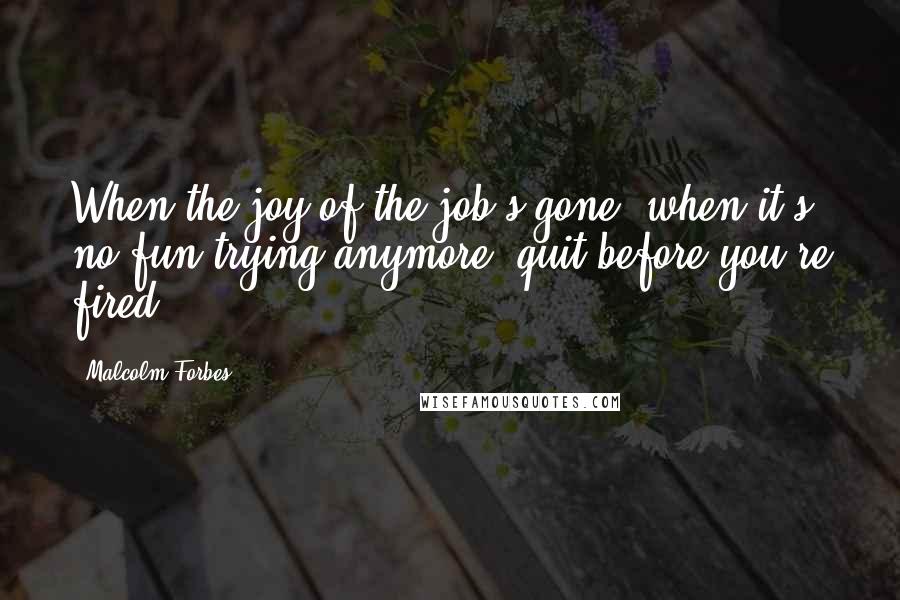 When the joy of the job's gone, when it's no fun trying anymore, quit before you're fired.

Malcolm Forbes

WISEFAMOUSQUOTES.COM